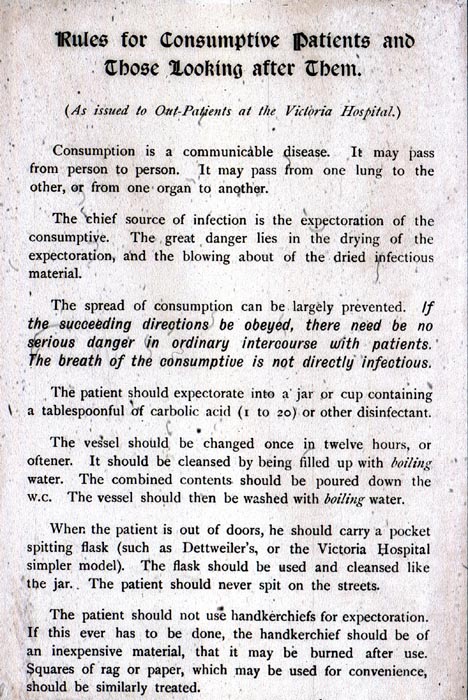 Rules for Consumptive Patients and Those Looking after Them.

(As issued to Out-Patients at the Victoria Hospital.)

Consumption is a communicable disease. It may pass from person to person. It may pass from one lung to the other, or from one organ to another.

The chief source of infection is the expectoration of the consumptive. The great danger lies in the drying of the expectoration, and the blowing about of the dried infectious material.

The spread of consumption can be largely prevented. If the succeeding directions be obeyed, there need be no serious danger in ordinary intercourse with patients. The breath of the consumptive is not directly infectious.

The patient should expectorate into a jar or cup containing a tablespoonful of carbolic acid (1 to 20) or other disinfectant.

The vessel should be changed once in twelve hours, or oftener. It should be cleansed by being filled up with boiling water. The combined contents should be poured down the w.c. The vessel should then be washed with boiling water.

When the patient is out of doors, he should carry a pocket spitting flask (such as Dettweiler's, or the Victoria Hospital simpler model). The flask should be used and cleansed like the jar. The patient should never spit on the streets.

The patient should not use handkerchiefs for expectoration. If this ever has to be done, the handkerchief should be of an inexpensive material, that it may be burned after use. Squares of rag or paper, which may be used for convenience, should be similarly treated.